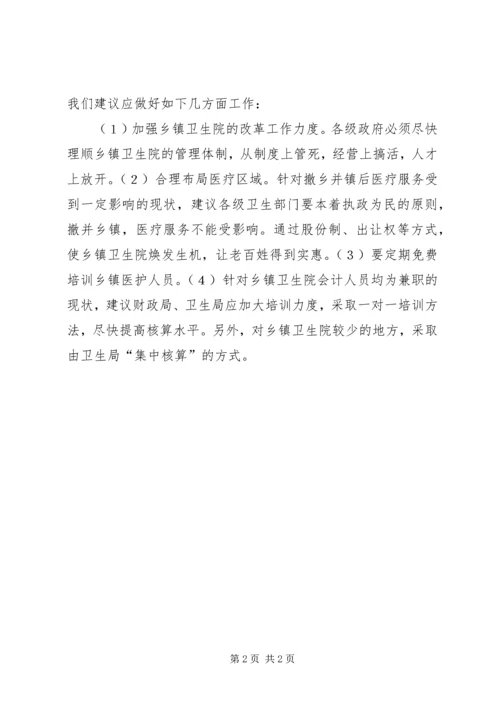 我们建议应做好如下几方面工作：

（1）加强乡镇卫生院的改革工作力度。各级政府必须尽快理顺乡镇卫生院的管理体制，从制度上管死，经营上搞活，人才上放开。（2）合理布局医疗区域。针对撤乡并镇后医疗服务受到一定影响的现状，建议各级卫生部门要本着执政为民的原则，撤并乡镇，医疗服务不能受影响。通过股份制、出让权等方式，使乡镇卫生院焕发生机，让老百姓得到实惠。（3）要定期免费培训乡镇医护人员。（4）针对乡镇卫生院会计人员均为兼职的现状，建议财政局、卫生局应加大培训力度，采取一对一培训方法，尽快提高核算水平。另外，对乡镇卫生院较少的地方，采取由卫生局“集中核算”的方式。

第2页 共2页